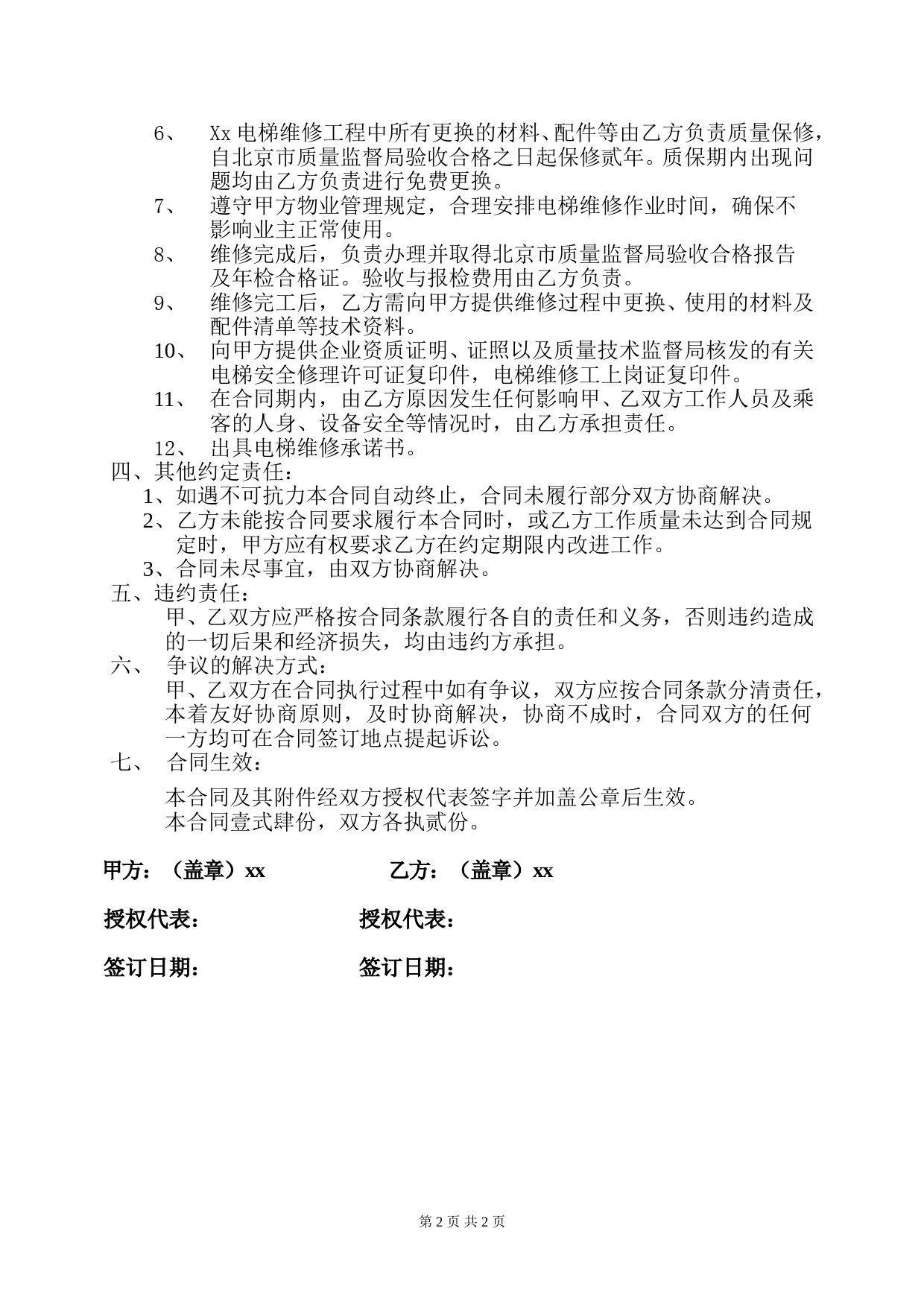 6、 Xx 电梯维修工程中所有更换的材料、配件等由乙方负责质量保修，自北京市质量监督局验收合格之日起保修贰年。质保期内出现问题均由乙方负责进行免费更换。

7、 遵守甲方物业管理规定，合理安排电梯维修作业时间，确保不影响业主正常使用。

8、 维修完成后，负责办理并取得北京市质量监督局验收合格报告及年检合格证。验收与报检费用由乙方负责。

9、 维修完工后，乙方需向甲方提供维修过程中更换、使用的材料及配件清单等技术资料。

10、 向甲方提供企业资质证明、证照以及质量技术监督局核发的有关电梯安全修理许可证复印件，电梯维修工上岗证复印件。

11、 在合同期内，由乙方原因发生任何影响甲、乙双方工作人员及乘客的人身、设备安全等情况时，由乙方承担责任。

12、 出具电梯维修承诺书。

四、其他约定责任：

1、如遇不可抗力本合同自动终止，合同未履行部分双方协商解决。

2、乙方未能按合同要求履行本合同时，或乙方工作质量未达到合同规定时，甲方应有权要求乙方在约定期限内改进工作。

3、合同未尽事宜，由双方协商解决。

五、违约责任：

甲、乙双方应严格按合同条款履行各自的责任和义务，否则违约造成的一切后果和经济损失，均由违约方承担。

六、 争议的解决方式：

甲、乙双方在合同执行过程中如有争议，双方应按合同条款分清责任，本着友好协商原则，及时协商解决，协商不成时，合同双方的任何一方均可在合同签订地点提起诉讼。

七、 合同生效：

本合同及其附件经双方授权代表签字并加盖公章后生效。
本合同壹式肆份，双方各执贰份。

甲方：（盖章）xx 乙方：（盖章）xx

授权代表： 授权代表：

签订日期： 签订日期：

第 2 页 共 2 页